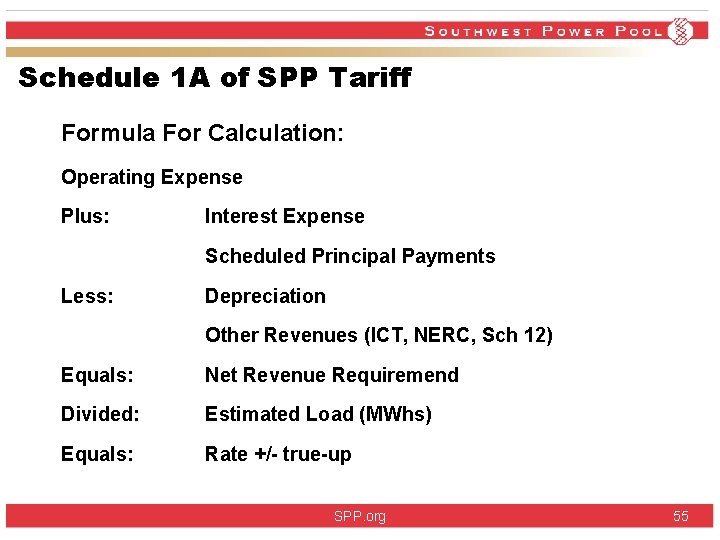 SOUTHWEST POWER POOL

Schedule 1A of SPP Tariff

Formula For Calculation:

Operating Expense

Plus: Interest Expense

Scheduled Principal Payments

Less: Depreciation

Other Revenues (ICT, NERC, Sch 12)

Equals: Net Revenue Requiremend

Divided: Estimated Load (MWhs)

Equals: Rate +/- true-up

SPP.org

55